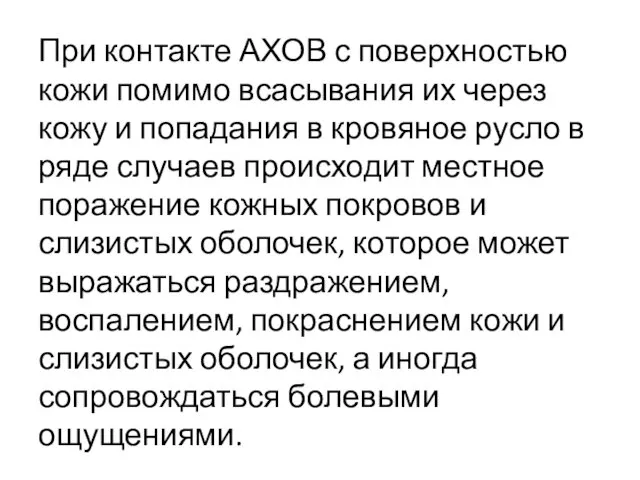 При контакте АХОВ с поверхностью кожи помимо всасывания их через кожу и попадания в кровяное русло в ряде случаев происходит местное поражение кожных покровов и слизистых оболочек, которое может выражаться раздражением, воспалением, покраснением кожи и слизистых оболочек, а иногда сопровождаться болевыми ощущениями.